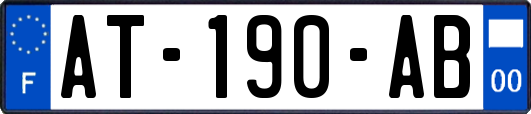 F

AT-190-AB

00